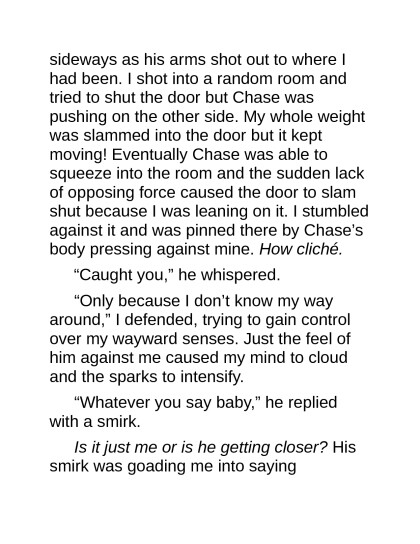 sideways as his arms shot out to where I had been. I shot into a random room and tried to shut the door but Chase was pushing on the other side. My whole weight was slammed into the door but it kept moving! Eventually Chase was able to squeeze into the room and the sudden lack of opposing force caused the door to slam shut because I was leaning on it. I stumbled against it and was pinned there by Chase's body pressing against mine. How cliché.

"Caught you," he whispered.

"Only because I don't know my way around," I defended, trying to gain control over my wayward senses. Just the feel of him against me caused my mind to cloud and the sparks to intensify.

"Whatever you say baby," he replied with a smirk.

Is it just me or is he getting closer? His smirk was goading me into saying